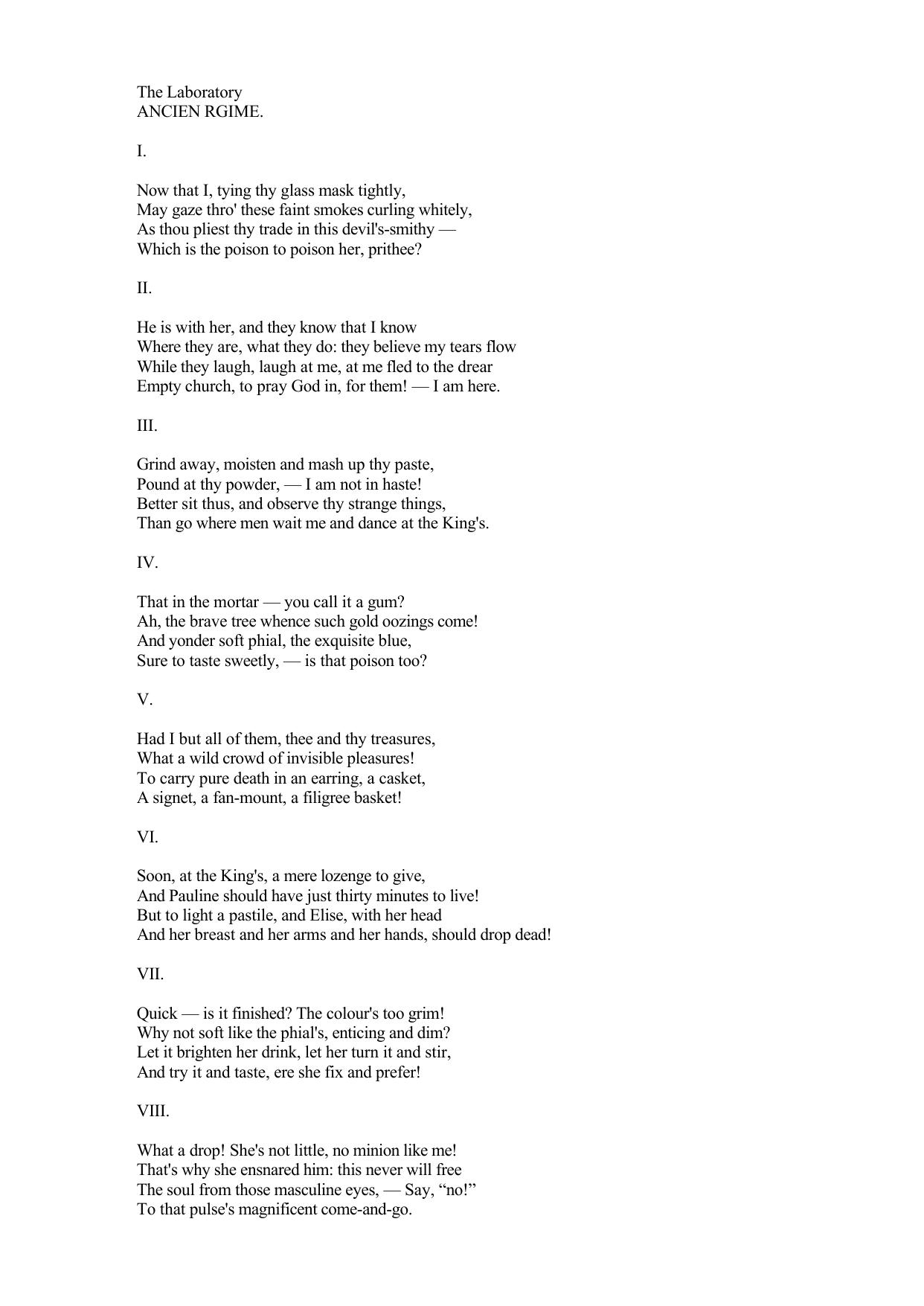 The Laboratory
ANCIEN RGIME.

I.

Now that I, tying thy glass mask tightly,
May gaze thro' these faint smokes curling whitely,
As thou pliest thy trade in this devil's-smithy —
Which is the poison to poison her, prithee?

II.

He is with her, and they know that I know
Where they are, what they do: they believe my tears flow
While they laugh, laugh at me, at me fled to the drear
Empty church, to pray God in, for them! — I am here.

III.

Grind away, moisten and mash up thy paste,
Pound at thy powder, — I am not in haste!
Better sit thus, and observe thy strange things,
Than go where men wait me and dance at the King's.

IV.

That in the mortar — you call it a gum?
Ah, the brave tree whence such gold oozings come!
And yonder soft phial, the exquisite blue,
Sure to taste sweetly, — is that poison too?

V.

Had I but all of them, thee and thy treasures,
What a wild crowd of invisible pleasures!
To carry pure death in an earring, a casket,
A signet, a fan-mount, a filigree basket!

VI.

Soon, at the King's, a mere lozenge to give,
And Pauline should have just thirty minutes to live!
But to light a pastile, and Elise, with her head
And her breast and her arms and her hands, should drop dead!

VII.

Quick — is it finished? The colour's too grim!
Why not soft like the phial's, enticing and dim?
Let it brighten her drink, let her turn it and stir,
And try it and taste, ere she fix and prefer!

VIII.

What a drop! She's not little, no minion like me!
That's why she ensnared him: this never will free
The soul from those masculine eyes, — Say, “no!”
To that pulse's magnificent come-and-go.